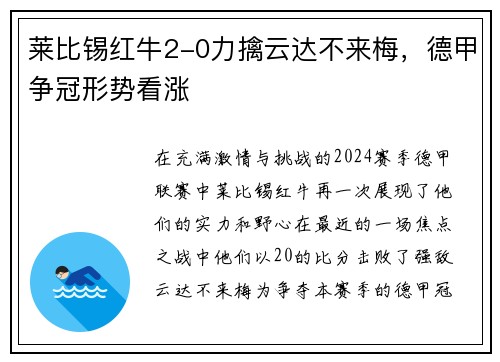 莱比锡红牛2-0力擒云达不来梅，德甲争冠形势看涨

在充满激情与挑战的2024赛季德甲联赛中莱比锡红牛再一次展现了他们的实力和野心在最近的一场焦点之战中他们以20的比分击败了强敌云达不来梅为争夺本赛季的德甲冠